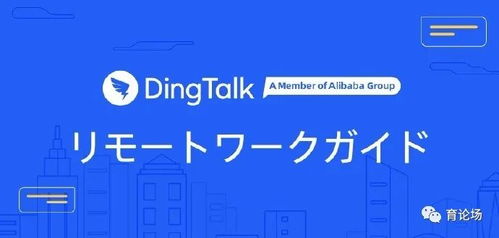 DingTalk A Member of Alibaba Group

リモートワークガイド

育论场